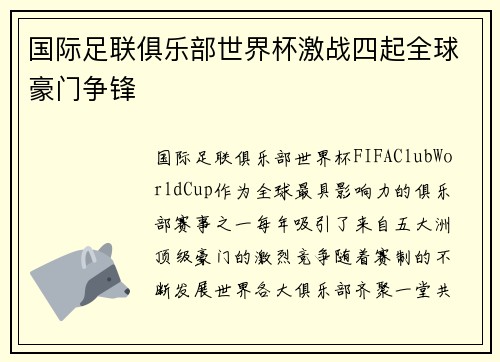 国际足联俱乐部世界杯激战四起全球豪门争锋

国际足联俱乐部世界杯FIFAClubWorldCup作为全球最具影响力的俱乐部赛事之一每年吸引了来自五大洲顶级豪门的激烈竞争随着赛制的不断发展世界各大俱乐部齐聚一堂共